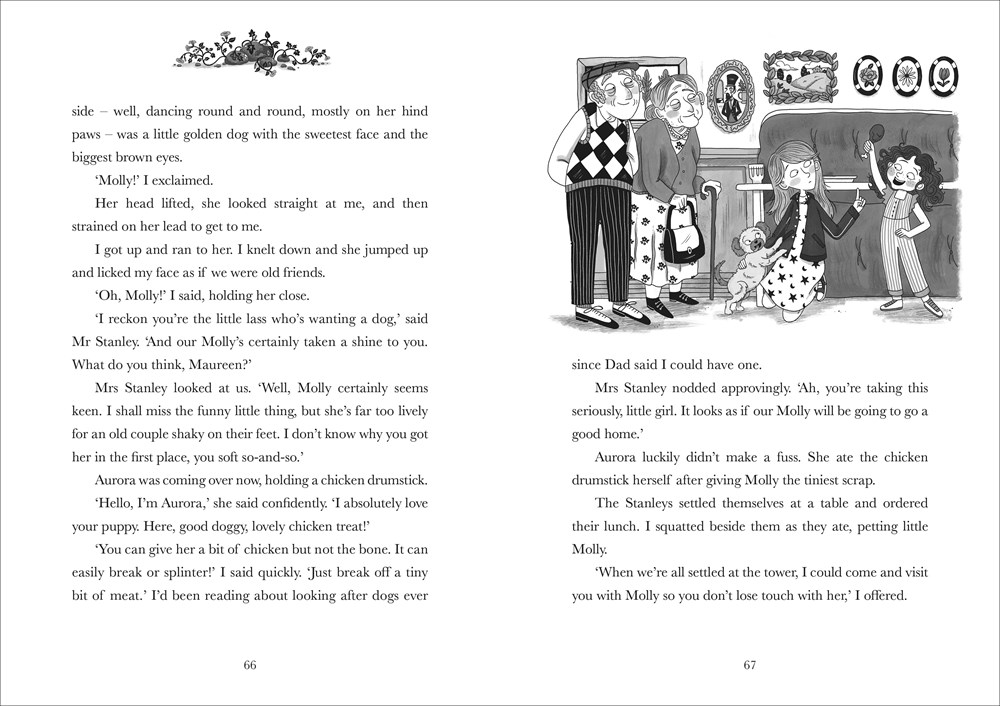 side – well, dancing round and round, mostly on her hind paws – was a little golden dog with the sweetest face and the biggest brown eyes.

'Molly!' I exclaimed.

Her head lifted, she looked straight at me, and then strained on her lead to get to me.

I got up and ran to her. I knelt down and she jumped up and licked my face as if we were old friends.

'Oh, Molly!' I said, holding her close.

'I reckon you're the little lass who's wanting a dog,' said Mr Stanley. 'And our Molly's certainly taken a shine to you. What do you think, Maureen?'

Mrs Stanley looked at us. 'Well, Molly certainly seems keen. I shall miss the funny little thing, but she's far too lively for an old couple shaky on their feet. I don't know why you got her in the first place, you soft so-and-so.'

Aurora was coming over now, holding a chicken drumstick.

'Hello, I'm Aurora,' she said confidently. 'I absolutely love your puppy. Here, good doggy, lovely chicken treat!'

'You can give her a bit of chicken but not the bone. It can easily break or splinter!' I said quickly. 'Just break off a tiny bit of meat.' I'd been reading about looking after dogs ever

66

since Dad said I could have one.

Mrs Stanley nodded approvingly. 'Ah, you're taking this seriously, little girl. It looks as if our Molly will be going to go a good home.'

Aurora luckily didn't make a fuss. She ate the chicken drumstick herself after giving Molly the tiniest scrap.

The Stanleys settled themselves at a table and ordered their lunch. I squatted beside them as they ate, petting little Molly.

'When we're all settled at the tower, I could come and visit you with Molly so you don't lose touch with her,' I offered.

67